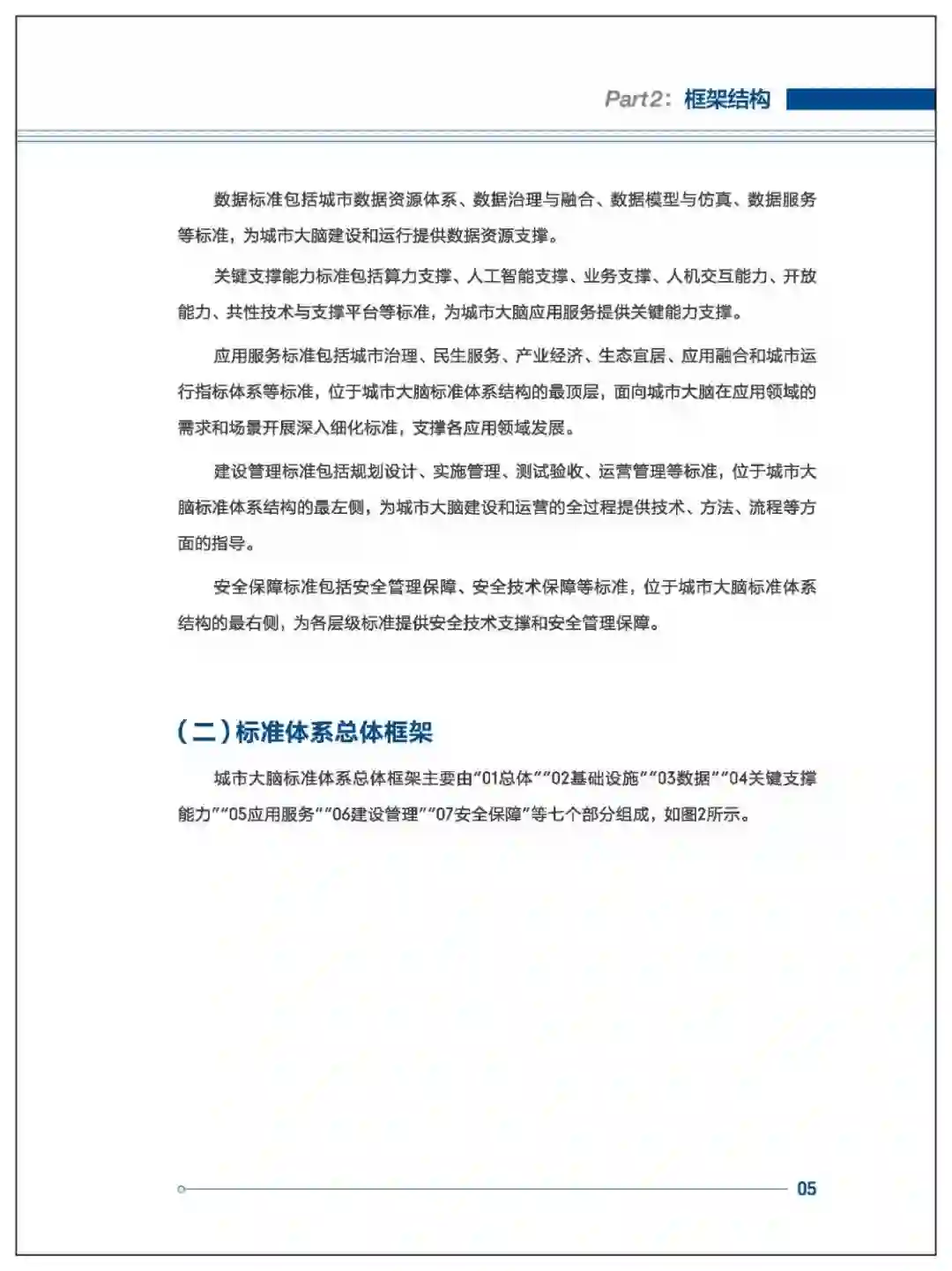 Part2：框架结构

数据标准包括城市数据资源体系、数据治理与融合、数据模型与仿真、数据服务等标准，为城市大脑建设和运行提供数据资源支撑。

关键支撑能力标准包括算力支撑、人工智能支撑、业务支撑、人机交互能力、开放能力、共性技术与支撑平台等标准，为城市大脑应用服务提供关键能力支撑。

应用服务标准包括城市治理、民生服务、产业经济、生态宜居、应用融合和城市运行指标体系等标准，位于城市大脑标准体系结构的最顶层，面向城市大脑在应用领域的需求和场景开展深入细化标准，支撑各应用领域发展。

建设管理标准包括规划设计、实施管理、测试验收、运营管理等标准，位于城市大脑标准体系结构的最左侧，为城市大脑建设和运营的全过程提供技术、方法、流程等方面的指导。

安全保障标准包括安全管理保障、安全技术保障等标准，位于城市大脑标准体系结构的最右侧，为各层级标准提供安全技术支撑和安全管理保障。

（二）标准体系总体框架

城市大脑标准体系总体框架主要由“01总体”“02基础设施”“03数据”“04关键支撑能力”“05应用服务”“06建设管理”“07安全保障”等七个部分组成，如图2所示。

05